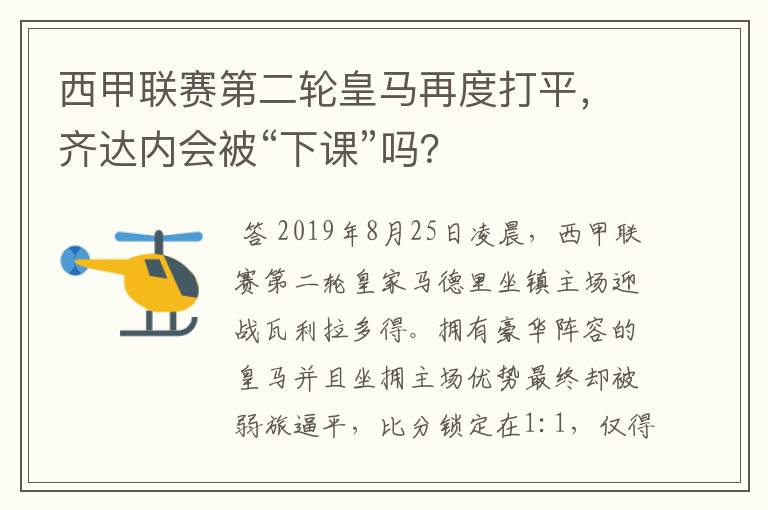 西甲联赛第二轮皇马再度打平，齐达内会被“下课”吗？

答 2019年8月25日凌晨，西甲联赛第二轮皇家马德里坐镇主场迎战瓦利拉多得。拥有豪华阵容的皇马并且坐拥主场优势最终却被弱旅逼平，比分锁定在1:1，仅得